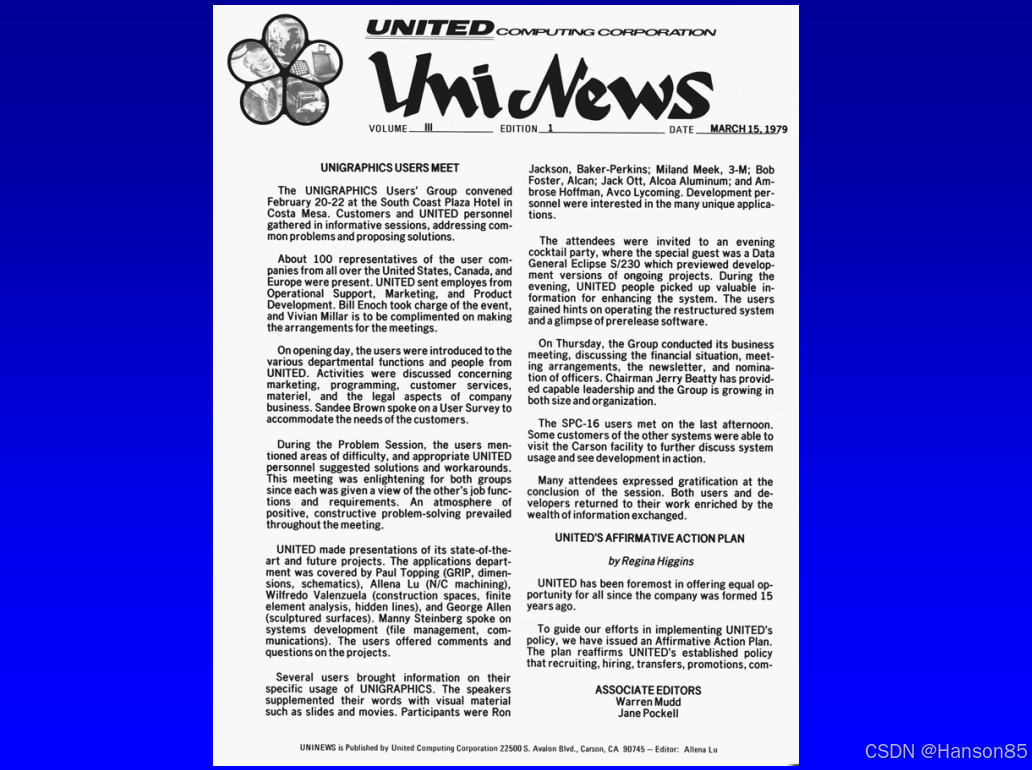 UNITED COMPUTING CORPORATION

UniNews

VOLUME III EDITION 1 DATE MARCH 15, 1979

UNIGRAPHICS USERS MEET

The UNIGRAPHICS Users' Group convened February 20-22 at the South Coast Plaza Hotel in Costa Mesa. Customers and UNITED personnel gathered in informative sessions, addressing common problems and proposing solutions.

About 100 representatives of the user companies from all over the United States, Canada, and Europe were present. UNITED sent employes from Operational Support, Marketing, and Product Development. Bill Enoch took charge of the event, and Vivian Millar is to be complimented on making the arrangements for the meetings.

On opening day, the users were introduced to the various departmental functions and people from UNITED. Activities were discussed concerning marketing, programming, customer services, materiel, and the legal aspects of company business. Sandee Brown spoke on a User Survey to accommodate the needs of the customers.

During the Problem Session, the users mentioned areas of difficulty, and appropriate UNITED personnel suggested solutions and workarounds. This meeting was enlightening for both groups since each was given a view of the other's job functions and requirements. An atmosphere of positive, constructive problem-solving prevailed throughout the meeting.

UNITED made presentations of its state-of-the-art and future projects. The applications department was covered by Paul Topping (GRIP, dimensions, schematics), Allena Lu (N/C machining), Wilfredo Valenzuela (construction spaces, finite element analysis, hidden lines), and George Allen (sculptured surfaces). Manny Steinberg spoke on systems development (file management, communications). The users offered comments and questions on the projects.

Several users brought information on their specific usage of UNIGRAPHICS. The speakers supplemented their words with visual material such as slides and movies. Participants were Ron Jackson, Baker-Perkins; Miland Meek, 3-M; Bob Foster, Alcan; Jack Ott, Alcoa Aluminum; and Ambrose Hoffman, Avco Lycoming. Development personnel were interested in the many unique applications.

The attendees were invited to an evening cocktail party, where the special guest was a Data General Eclipse S/230 which previewed development versions of ongoing projects. During the evening, UNITED people picked up valuable information for enhancing the system. The users gained hints on operating the restructured system and a glimpse of prerelease software.

On Thursday, the Group conducted its business meeting, discussing the financial situation, meeting arrangements, the newsletter, and nomination of officers. Chairman Jerry Beatty has provided capable leadership and the Group is growing in both size and organization.

The SPC-16 users met on the last afternoon. Some customers of the other systems were able to visit the Carson facility to further discuss system usage and see development in action.

Many attendees expressed gratification at the conclusion of the session. Both users and developers returned to their work enriched by the wealth of information exchanged.

UNITED'S AFFIRMATIVE ACTION PLAN

by Regina Higgins

UNITED has been foremost in offering equal opportunity for all since the company was formed 15 years ago.

To guide our efforts in implementing UNITED's policy, we have issued an Affirmative Action Plan. The plan reaffirms UNITED's established policy that recruiting, hiring, transfers, promotions, com-

ASSOCIATE EDITORS
Warren Mudd
Jane Pockell

UNINEWS is Published by United Computing Corporation 22500 S. Avalon Blvd., Carson, CA 90745 – Editor: Allena Lu

CSDN @Hanson85